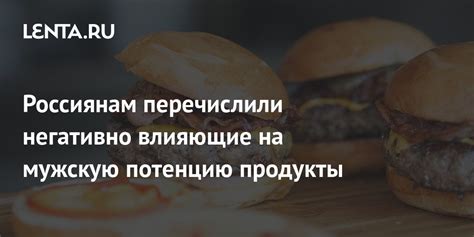 LENTA.RU

Россиянам перечислили негативно влияющие на мужскую потенцию продукты